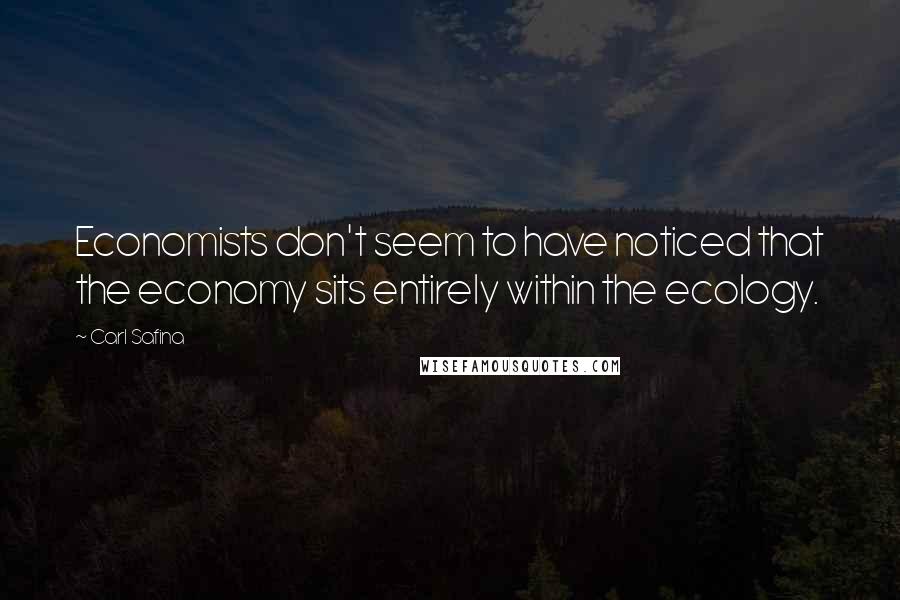 Economists don't seem to have noticed that the economy sits entirely within the ecology.

~ Carl Safina

WISEFAMOUSQUOTES.COM